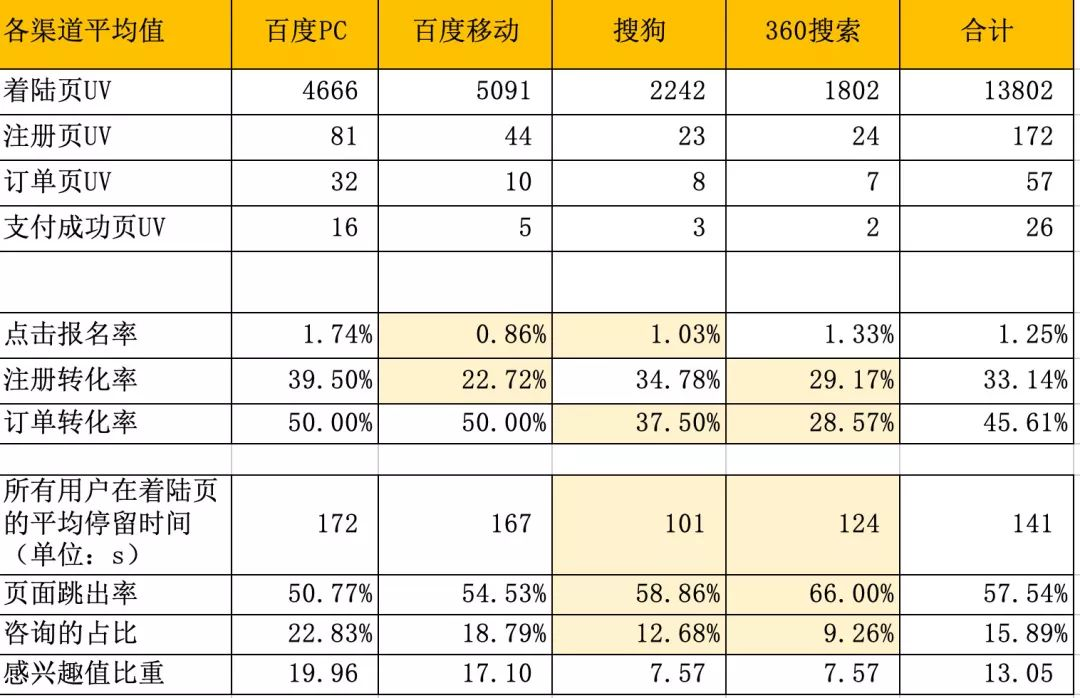 | 各渠道平均值 | 百度PC | 百度移动 | 搜狗 | 360搜索 | 合计 |
|---|---|---|---|---|---|
| 着陆页UV | 4666 | 5091 | 2242 | 1802 | 13802 |
| 注册页UV | 81 | 44 | 23 | 24 | 172 |
| 订单页UV | 32 | 10 | 8 | 7 | 57 |
| 支付成功页UV | 16 | 5 | 3 | 2 | 26 |
| | | | | | |
| 点击报名率 | 1.74% | 0.86% | 1.03% | 1.33% | 1.25% |
| 注册转化率 | 39.50% | 22.72% | 34.78% | 29.17% | 33.14% |
| 订单转化率 | 50.00% | 50.00% | 37.50% | 28.57% | 45.61% |
| | | | | | |
| 所有用户在着陆页的平均停留时间（单位：s） | 172 | 167 | 101 | 124 | 141 |
| 页面跳出率 | 50.77% | 54.53% | 58.86% | 66.00% | 57.54% |
| 咨询的占比 | 22.83% | 18.79% | 12.68% | 9.26% | 15.89% |
| 感兴趣值比重 | 19.96 | 17.10 | 7.57 | 7.57 | 13.05 |